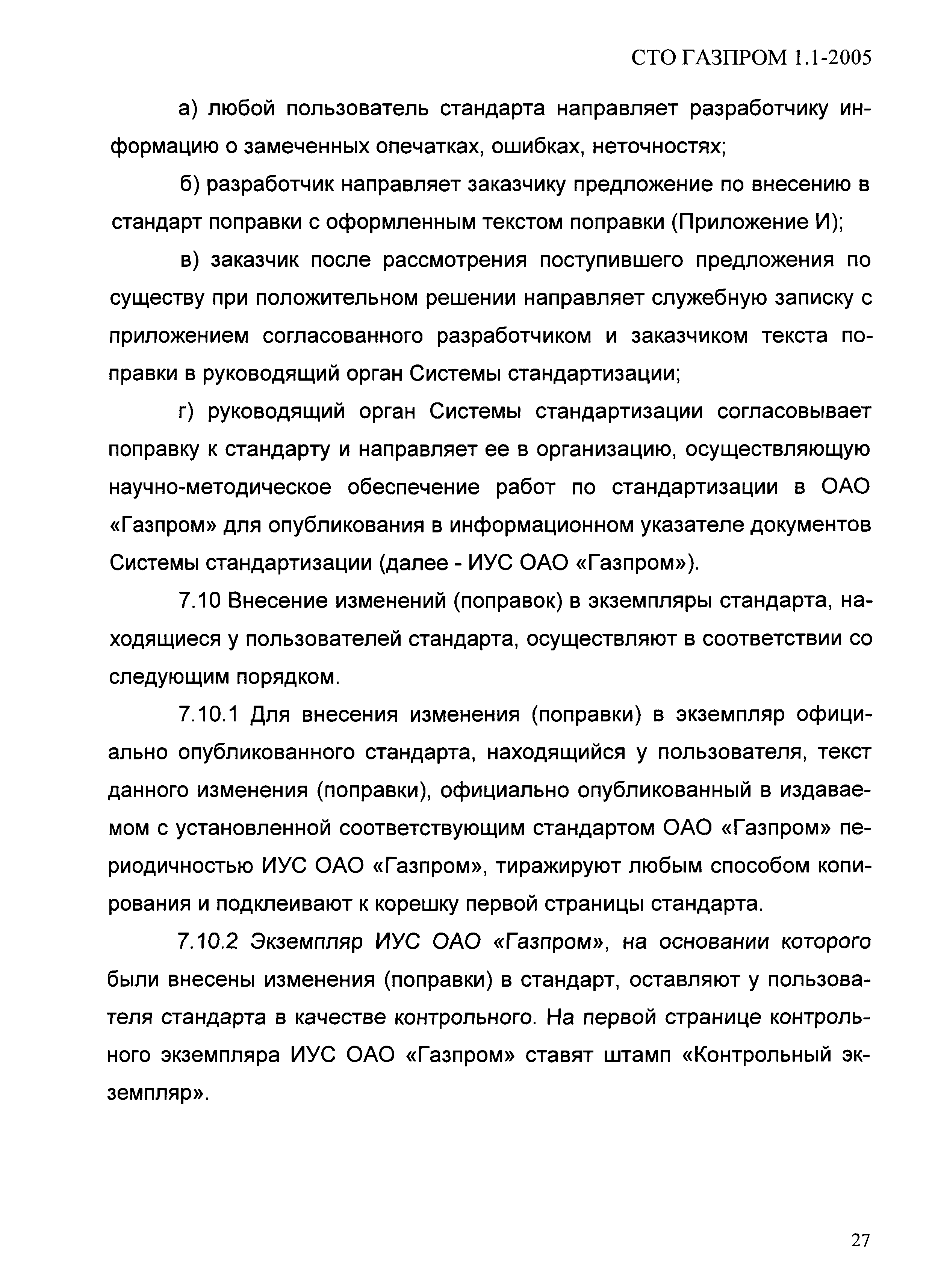 СТО ГАЗПРОМ 1.1-2005

а) любой пользователь стандарта направляет разработчику информацию о замеченных опечатках, ошибках, неточностях;

б) разработчик направляет заказчику предложение по внесению в стандарт поправки с оформленным текстом поправки (Приложение И);

в) заказчик после рассмотрения поступившего предложения по существу при положительном решении направляет служебную записку с приложением согласованного разработчиком и заказчиком текста поправки в руководящий орган Системы стандартизации;

г) руководящий орган Системы стандартизации согласовывает поправку к стандарту и направляет ее в организацию, осуществляющую научно-методическое обеспечение работ по стандартизации в ОАО «Газпром» для опубликования в информационном указателе документов Системы стандартизации (далее - ИУС ОАО «Газпром»).

7.10 Внесение изменений (поправок) в экземпляры стандарта, находящиеся у пользователей стандарта, осуществляют в соответствии со следующим порядком.

7.10.1 Для внесения изменения (поправки) в экземпляр официально опубликованного стандарта, находящийся у пользователя, текст данного изменения (поправки), официально опубликованный в издаваемом с установленной соответствующим стандартом ОАО «Газпром» периодичностью ИУС ОАО «Газпром», тиражируют любым способом копирования и подклеивают к корешку первой страницы стандарта.

7.10.2 Экземпляр ИУС ОАО «Газпром», на основании которого были внесены изменения (поправки) в стандарт, оставляют у пользователя стандарта в качестве контрольного. На первой странице контрольного экземпляра ИУС ОАО «Газпром» ставят штамп «Контрольный экземпляр».

27